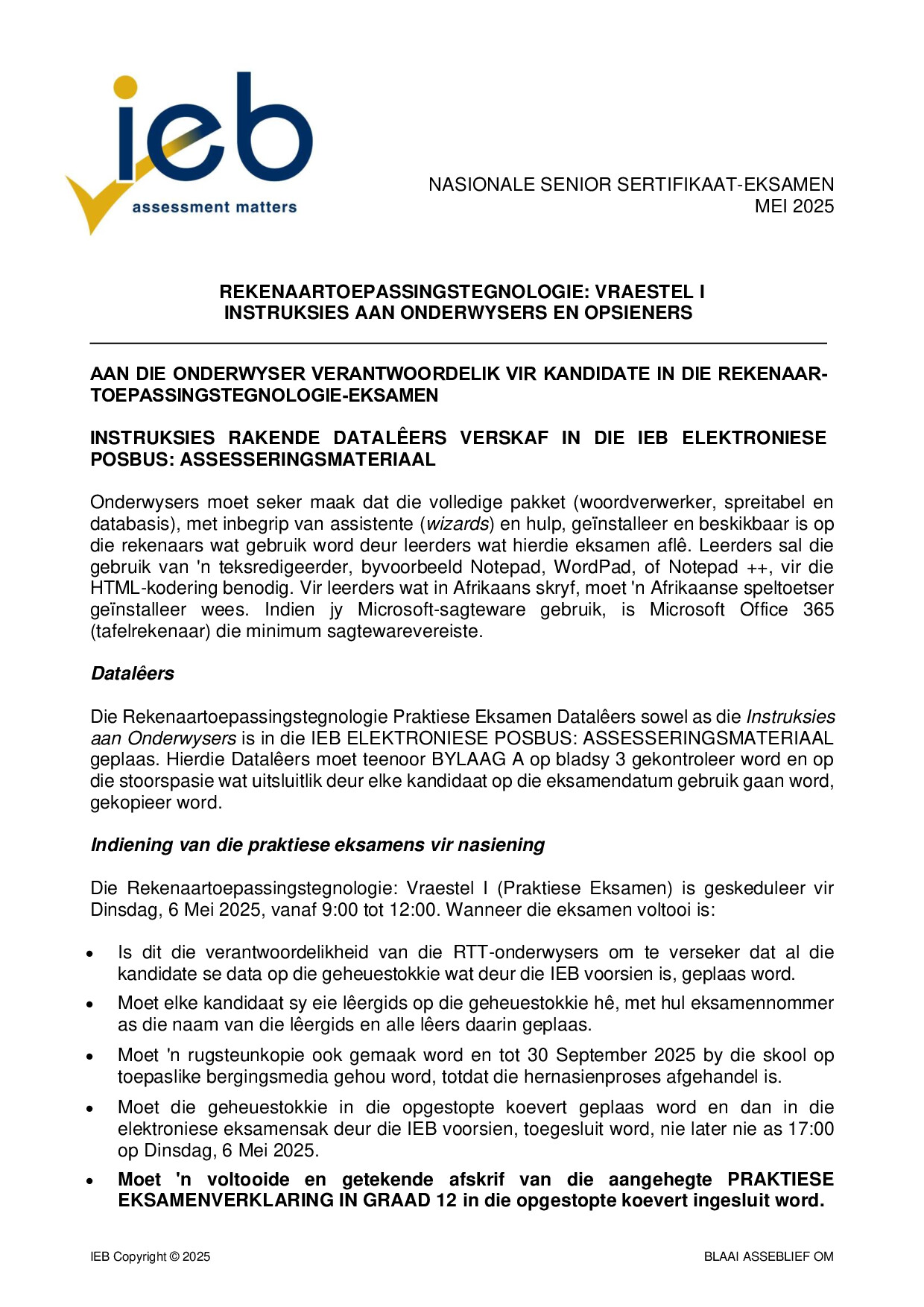 ieb
assessment matters

NASIONALE SENIOR SERTIFIKAAT-EKSAMEN
MEI 2025

REKENAARTOEPASSINGSTEGNOLOGIE: VRAESTEL I
INSTRUKSIES AAN ONDERWYSERS EN OPSIENERS

AAN DIE ONDERWYSER VERANTWOORDELIK VIR KANDIDATE IN DIE REKENAARTOEPASSINGSTEGNOLOGIE-EKSAMEN

INSTRUKSIES RAKENDE DATALÊERS VERSKAF IN DIE IEB ELEKTRONIESE POSBUS: ASSESSERINGSMATERIAAL

Onderwysers moet seker maak dat die volledige pakket (woordverwerker, spreitabel en databasis), met inbegrip van assistente (wizards) en hulp, geïnstalleer en beskikbaar is op die rekenaars wat gebruik word deur leerders wat hierdie eksamen aflê. Leerders sal die gebruik van 'n teksredigeerder, byvoorbeeld Notepad, WordPad, of Notepad ++, vir die HTML-kodering benodig. Vir leerders wat in Afrikaans skryf, moet 'n Afrikaanse speltoetser geïnstalleer wees. Indien jy Microsoft-sagteware gebruik, is Microsoft Office 365 (tafelrekenaar) die minimum sagtewarevereiste.

Datalêers

Die Rekenaartoepassingstegnologie Praktiese Eksamen Datalêers sowel as die Instruksies aan Onderwysers is in die IEB ELEKTRONIESE POSBUS: ASSESSERINGSMATERIAAL geplaas. Hierdie Datalêers moet teenoor BYLAAG A op bladsy 3 gekontroleer word en op die stoorspasie wat uitsluitlik deur elke kandidaat op die eksamendatum gebruik gaan word, gekopieer word.

Indiening van die praktiese eksamens vir nasiening

Die Rekenaartoepassingstegnologie: Vraestel I (Praktiese Eksamen) is geskeduleer vir Dinsdag, 6 Mei 2025, vanaf 9:00 tot 12:00. Wanneer die eksamen voltooi is:

• Is dit die verantwoordelikheid van die RTT-onderwysers om te verseker dat al die kandidate se data op die geheuestokkie wat deur die IEB voorsien is, geplaas word.
• Moet elke kandidaat sy eie lêergids op die geheuestokkie hê, met hul eksamennommer as die naam van die lêergids en alle lêers daarin geplaas.
• Moet 'n rugsteunkopie ook gemaak word en tot 30 September 2025 by die skool op toepaslike bergingsmedia gehou word, totdat die hernasienproses afgehandel is.
• Moet die geheuestokkie in die opgestopte koevert geplaas word en dan in die elektroniese eksamensak deur die IEB voorsien, toegesluit word, nie later nie as 17:00 op Dinsdag, 6 Mei 2025.
• Moet 'n voltooide en getekende afskrif van die aangehegte PRAKTIESE EKSAMENVERKLARING IN GRAAD 12 in die opgestopte koevert ingesluit word.

IEB Copyright © 2025

BLAAI ASSEBLIEF OM